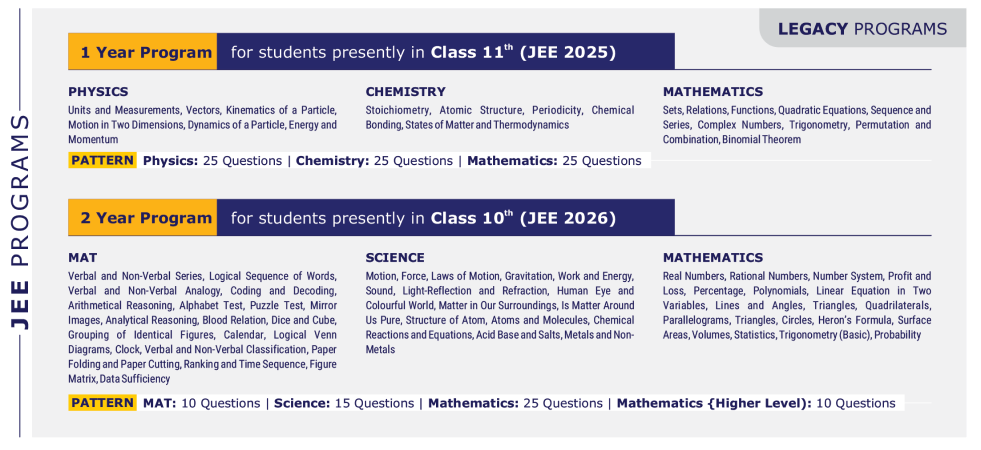 JEE PROGRAMS

LEGACY PROGRAMS

1 Year Program for students presently in Class 11$^{th}$ (JEE 2025)

PHYSICS
Units and Measurements, Vectors, Kinematics of a Particle, Motion in Two Dimensions, Dynamics of a Particle, Energy and Momentum

CHEMISTRY
Stoichiometry, Atomic Structure, Periodicity, Chemical Bonding, States of Matter and Thermodynamics

MATHEMATICS
Sets, Relations, Functions, Quadratic Equations, Sequence and Series, Complex Numbers, Trigonometry, Permutation and Combination, Binomial Theorem

PATTERN Physics: 25 Questions | Chemistry: 25 Questions | Mathematics: 25 Questions

2 Year Program for students presently in Class 10$^{th}$ (JEE 2026)

MAT
Verbal and Non-Verbal Series, Logical Sequence of Words, Verbal and Non-Verbal Analogy, Coding and Decoding, Arithmetical Reasoning, Alphabet Test, Puzzle Test, Mirror Images, Analytical Reasoning, Blood Relation, Dice and Cube, Grouping of Identical Figures, Calendar, Logical Venn Diagrams, Clock, Verbal and Non-Verbal Classification, Paper Folding and Paper Cutting, Ranking and Time Sequence, Figure Matrix, Data Sufficiency

SCIENCE
Motion, Force, Laws of Motion, Gravitation, Work and Energy, Sound, Light-Reflection and Refraction, Human Eye and Colourful World, Matter in Our Surroundings, Is Matter Around Us Pure, Structure of Atom, Atoms and Molecules, Chemical Reactions and Equations, Acid Base and Salts, Metals and Non-Metals

MATHEMATICS
Real Numbers, Rational Numbers, Number System, Profit and Loss, Percentage, Polynomials, Linear Equation in Two Variables, Lines and Angles, Triangles, Quadrilaterals, Parallelograms, Triangles, Circles, Heron's Formula, Surface Areas, Volumes, Statistics, Trigonometry (Basic), Probability

PATTERN MAT: 10 Questions | Science: 15 Questions | Mathematics: 25 Questions | Mathematics {Higher Level): 10 Questions